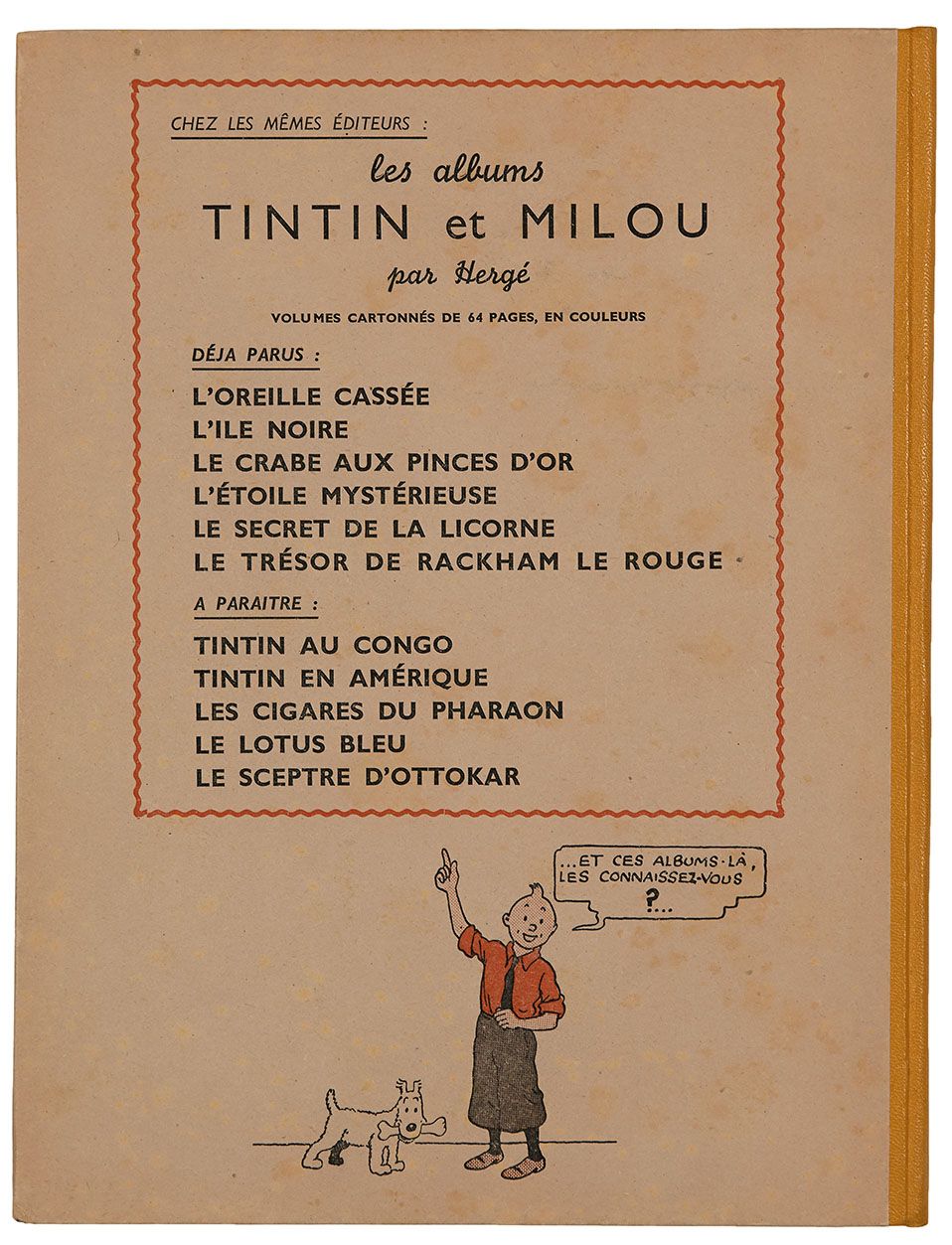 CHEZ LES MÊMES ÉDITEURS :

les albums
TINTIN et MILOU
par Hergé

VOLUMES CARTONNÉS DE 64 PAGES, EN COULEURS

DÉJA PARUS :

L'OREILLE CASSÉE
L'ILE NOIRE
LE CRABE AUX PINCES D'OR
L'ÉTOILE MYSTÉRIEUSE
LE SECRET DE LA LICORNE
LE TRÉSOR DE RACKHAM LE ROUGE

A PARAITRE :

TINTIN AU CONGO
TINTIN EN AMÉRIQUE
LES CIGARES DU PHARAON
LE LOTUS BLEU
LE SCEPTRE D'OTTOKAR

...ET CES ALBUMS-LÀ, LES CONNAISSEZ-VOUS ?...